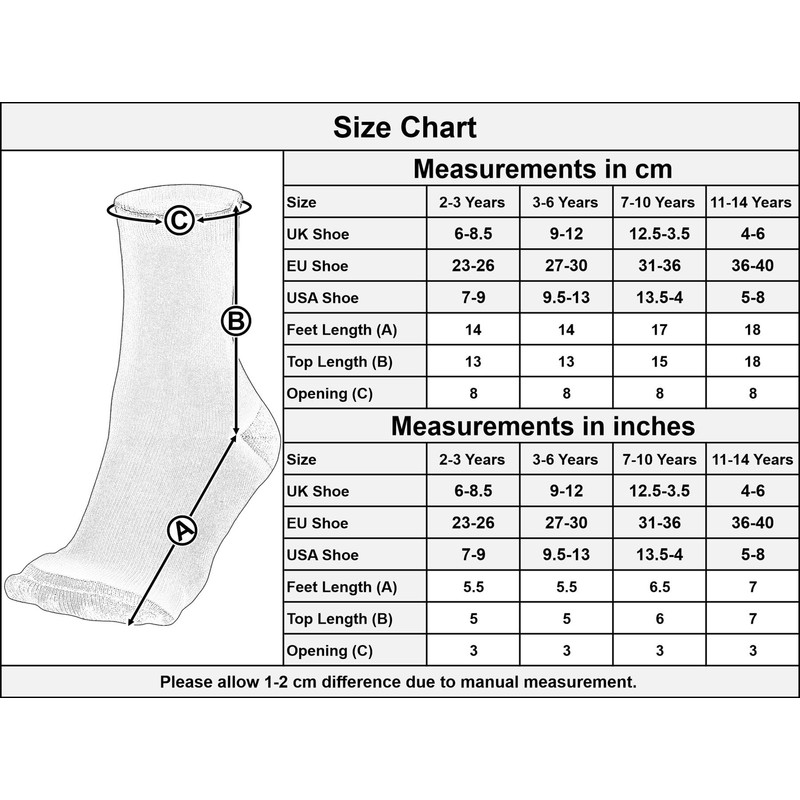 Size Chart

C

B

A

Measurements in cm

| Size | 2-3 Years | 3-6 Years | 7-10 Years | 11-14 Years |
|---|---|---|---|---|
| UK Shoe | 6-8.5 | 9-12 | 12.5-3.5 | 4-6 |
| EU Shoe | 23-26 | 27-30 | 31-36 | 36-40 |
| USA Shoe | 7-9 | 9.5-13 | 13.5-4 | 5-8 |
| Feet Length (A) | 14 | 14 | 17 | 18 |
| Top Length (B) | 13 | 13 | 15 | 18 |
| Opening (C) | 8 | 8 | 8 | 8 |

Measurements in inches

| Size | 2-3 Years | 3-6 Years | 7-10 Years | 11-14 Years |
|---|---|---|---|---|
| UK Shoe | 6-8.5 | 9-12 | 12.5-3.5 | 4-6 |
| EU Shoe | 23-26 | 27-30 | 31-36 | 36-40 |
| USA Shoe | 7-9 | 9.5-13 | 13.5-4 | 5-8 |
| Feet Length (A) | 5.5 | 5.5 | 6.5 | 7 |
| Top Length (B) | 5 | 5 | 6 | 7 |
| Opening (C) | 3 | 3 | 3 | 3 |

Please allow 1-2 cm difference due to manual measurement.